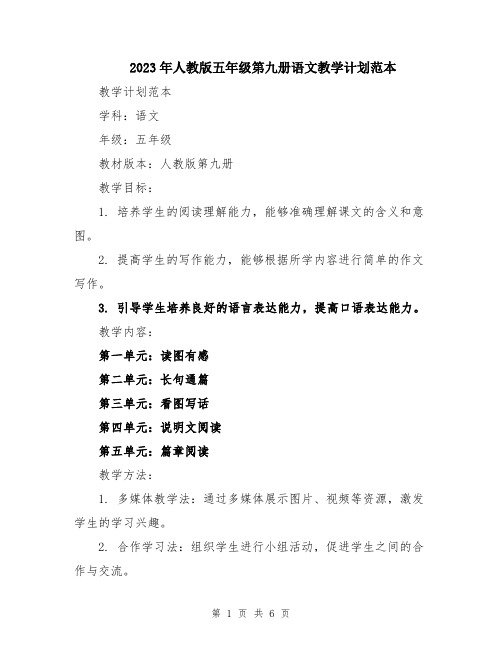 2023年人教版五年级第九册语文教学计划范本

教学计划范本

学科：语文

年级：五年级

教材版本：人教版第九册

教学目标：

1. 培养学生的阅读理解能力，能够准确理解课文的含义和意图。

2. 提高学生的写作能力，能够根据所学内容进行简单的作文写作。

3. 引导学生培养良好的语言表达能力，提高口语表达能力。

教学内容：

第一单元：读图有感

第二单元：长句通篇

第三单元：看图写话

第四单元：说明文阅读

第五单元：篇章阅读

教学方法：

1. 多媒体教学法：通过多媒体展示图片、视频等资源，激发学生的学习兴趣。

2. 合作学习法：组织学生进行小组活动，促进学生之间的合作与交流。

第 1 页 共 6 页